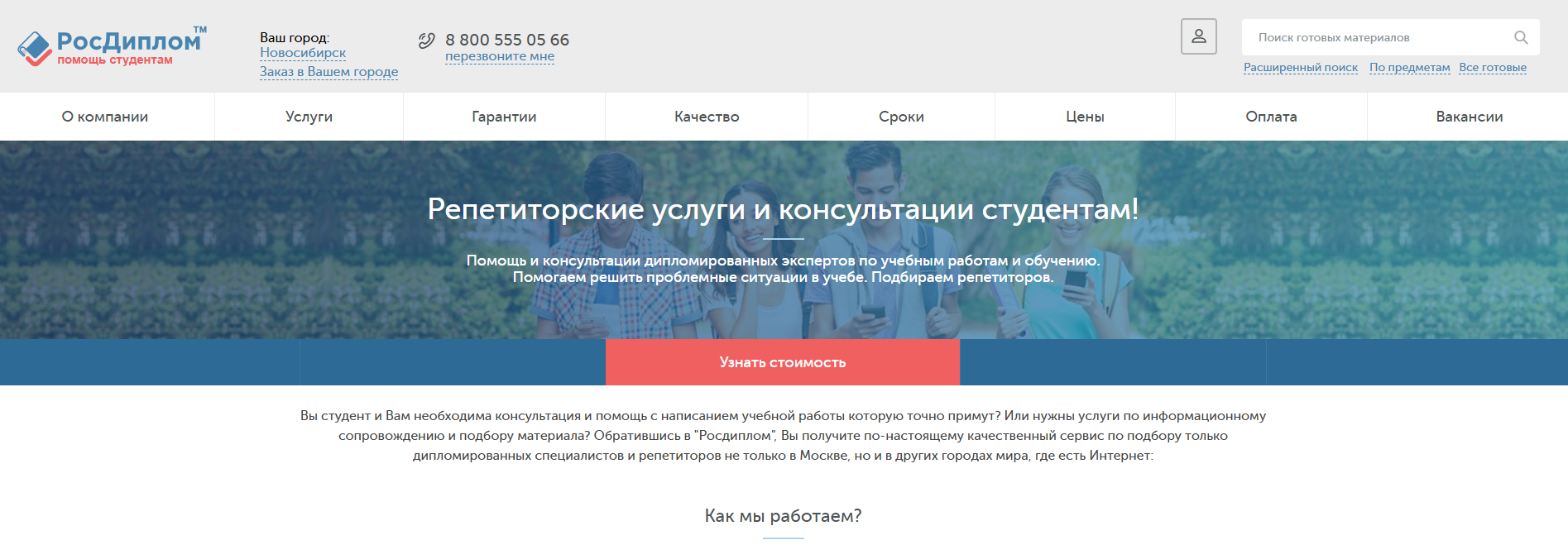 РосДиплом™
помощь студентам

Ваш город:
Новосибирск
Заказ в Вашем городе

8 800 555 05 66
перезвоните мне

Поиск готовых материалов

Расширенный поиск По предметам Все готовые

О компании Услуги Гарантии Качество Сроки Цены Оплата Вакансии

Репетиторские услуги и консультации студентам!

Помощь и консультации дипломированных экспертов по учебным работам и обучению.
Помогаем решить проблемные ситуации в учебе. Подбираем репетиторов.

Узнать стоимость

Вы студент и Вам необходима консультация и помощь с написанием учебной работы которую точно примут? Или нужны услуги по информационному сопровождению и подбору материала? Обратившись в "Росдиплом", Вы получите по-настоящему качественный сервис по подбору только дипломированных специалистов и репетиторов не только в Москве, но и в других городах мира, где есть Интернет:

Как мы работаем?